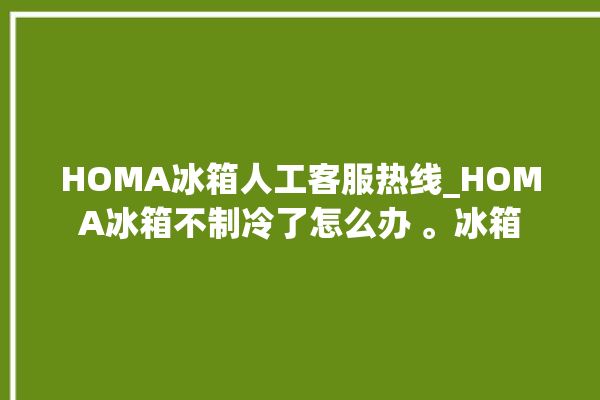 HOMA冰箱人工客服热线_HOMA冰箱不制冷了怎么办 。冰箱